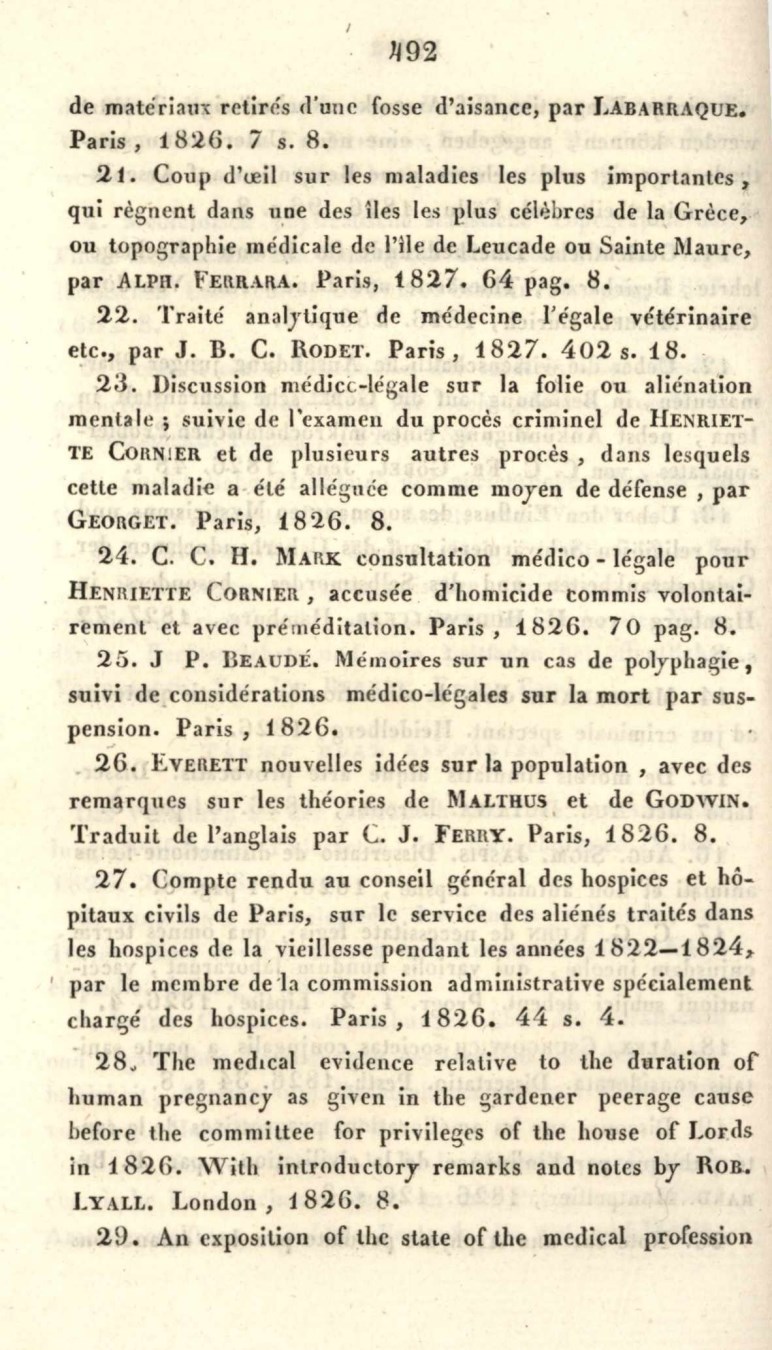 492

de matériaux retirés d'une fosse d'aisance, par LABARRAQUE. Paris, 1826. 7 s. 8.

21. Coup d'œil sur les maladies les plus importantes, qui règnent dans une des îles les plus célèbres de la Grèce, ou topographie médicale de l'île de Leucade ou Sainte Maure, par ALPH. FERRARA. Paris, 1827. 64 pag. 8.

22. Traité analytique de médecine légale vétérinaire etc., par J. B. C. RODET. Paris, 1827. 402 s. 18.

23. Discussion médico-légale sur la folie ou aliénation mentale; suivie de l'examen du procès criminel de HENRIETTE CORNIER et de plusieurs autres procès, dans lesquels cette maladie a été alléguée comme moyen de défense, par GEORGET. Paris, 1826. 8.

24. C. C. H. MARK consultation médico-légale pour HENRIETTE CORNIER, accusée d'homicide commis volontairement et avec préméditation. Paris, 1826. 70 pag. 8.

25. J P. BEAUDÉ. Mémoires sur un cas de polyphagie, suivi de considérations médico-légales sur la mort par suspension. Paris, 1826.

26. EVERETT nouvelles idées sur la population, avec des remarques sur les théories de MALTHUS et de GODWIN. Traduit de l'anglais par C. J. FERRY. Paris, 1826. 8.

27. Compte rendu au conseil général des hospices et hôpitaux civils de Paris, sur le service des aliénés traités dans les hospices de la vieillesse pendant les années 1822—1824, par le membre de la commission administrative spécialement chargé des hospices. Paris, 1826. 44 s. 4.

28. The medical evidence relative to the duration of human pregnancy as given in the gardener peerage cause before the committee for privileges of the house of Lords in 1826. With introductory remarks and notes by ROB. LYALL. London, 1826. 8.

29. An exposition of the state of the medical profession